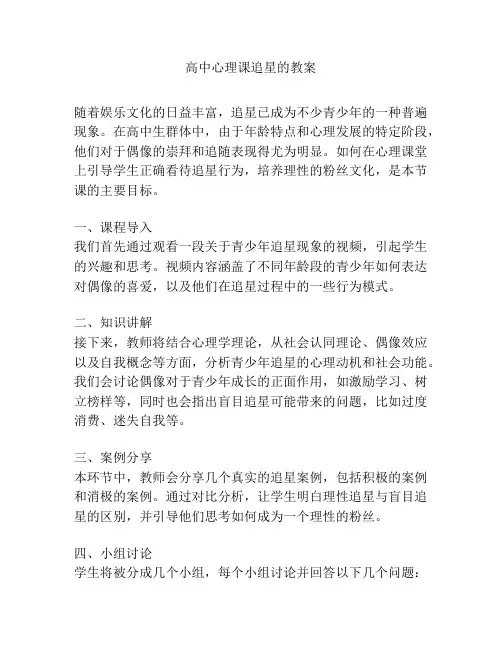 高中心理课追星的教案

随着娱乐文化的日益丰富，追星已成为不少青少年的一种普遍现象。在高中生群体中，由于年龄特点和心理发展的特定阶段，他们对于偶像的崇拜和追随表现得尤为明显。如何在心理课堂上引导学生正确看待追星行为，培养理性的粉丝文化，是本节课的主要目标。

一、课程导入
我们首先通过观看一段关于青少年追星现象的视频，引起学生的兴趣和思考。视频内容涵盖了不同年龄段的青少年如何表达对偶像的喜爱，以及他们在追星过程中的一些行为模式。

二、知识讲解
接下来，教师将结合心理学理论，从社会认同理论、偶像效应以及自我概念等方面，分析青少年追星的心理动机和社会功能。我们会讨论偶像对于青少年成长的正面作用，如激励学习、树立榜样等，同时也会指出盲目追星可能带来的问题，比如过度消费、迷失自我等。

三、案例分享
本环节中，教师会分享几个真实的追星案例，包括积极的案例和消极的案例。通过对比分析，让学生明白理性追星与盲目追星的区别，并引导他们思考如何成为一个理性的粉丝。

四、小组讨论
学生将被分成几个小组，每个小组讨论并回答以下几个问题：